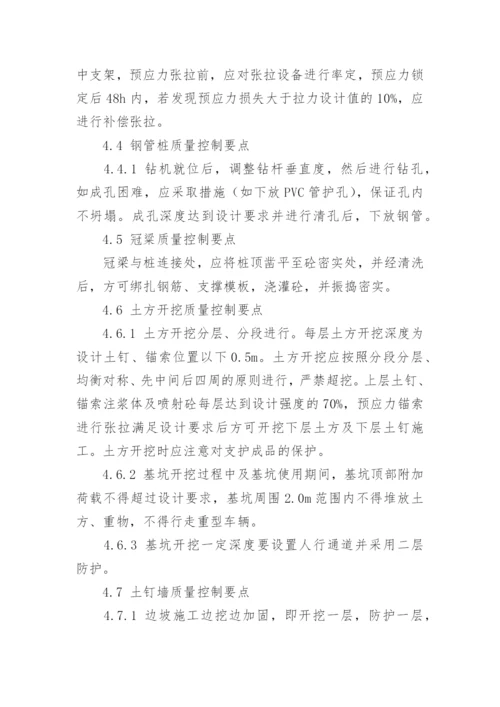 中支架，预应力张拉前，应对张拉设备进行率定，预应力锁定后 48h 内，若发现预应力损失大于拉力设计值的 10%，应进行补偿张拉。

4.4 钢管桩质量控制要点

4.4.1 钻机就位后，调整钻杆垂直度，然后进行钻孔，如成孔困难，应采取措施（如下放 PVC 管护孔），保证孔内不坍塌。成孔深度达到设计要求并进行清孔后，下放钢管。

4.5 冠梁质量控制要点

冠梁与桩连接处，应将桩顶凿平至砼密实处，并经清洗后，方可绑扎钢筋、支撑模板，浇灌砼，并振捣密实。

4.6 土方开挖质量控制要点

4.6.1 土方开挖分层、分段进行。每层土方开挖深度为设计土钉、锚索位置以下 0.5m。土方开挖应按照分段分层、均衡对称、先中间后四周的原则进行，严禁超挖。上层土钉、锚索注浆体及喷射砼每层达到设计强度的 70%，预应力锚索进行张拉满足设计要求后方可开挖下层土方及下层土钉施工。土方开挖时应注意对支护成品的保护。

4.6.2 基坑开挖过程中及基坑使用期间，基坑顶部附加荷载不得超过设计要求，基坑周围 2.0m 范围内不得堆放土方、重物，不得行走重型车辆。

4.6.3 基坑开挖一定深度要设置人行通道并采用二层防护。

4.7 土钉墙质量控制要点

4.7.1 边坡施工边挖边加固，即开挖一层，防护一层，